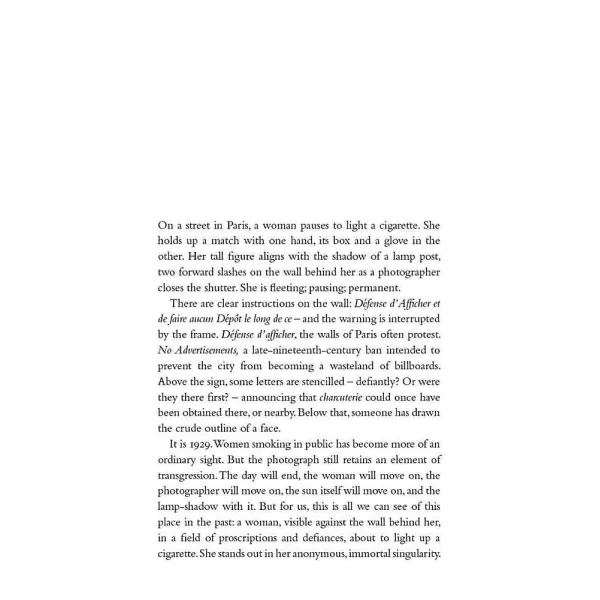 On a street in Paris, a woman pauses to light a cigarette. She holds up a match with one hand, its box and a glove in the other. Her tall figure aligns with the shadow of a lamp post, two forward slashes on the wall behind her as a photographer closes the shutter. She is fleeting; pausing; permanent.

There are clear instructions on the wall: Défense d'Afficher et de faire aucun Dépôt le long de ce – and the warning is interrupted by the frame. Défense d'afficher, the walls of Paris often protest. No Advertisements, a late-nineteenth-century ban intended to prevent the city from becoming a wasteland of billboards. Above the sign, some letters are stencilled – defiantly? Or were they there first? – announcing that charcuterie could once have been obtained there, or nearby. Below that, someone has drawn the crude outline of a face.

It is 1929. Women smoking in public has become more of an ordinary sight. But the photograph still retains an element of transgression. The day will end, the woman will move on, the photographer will move on, the sun itself will move on, and the lamp-shadow with it. But for us, this is all we can see of this place in the past: a woman, visible against the wall behind her, in a field of proscriptions and defiances, about to light up a cigarette. She stands out in her anonymous, immortal singularity.